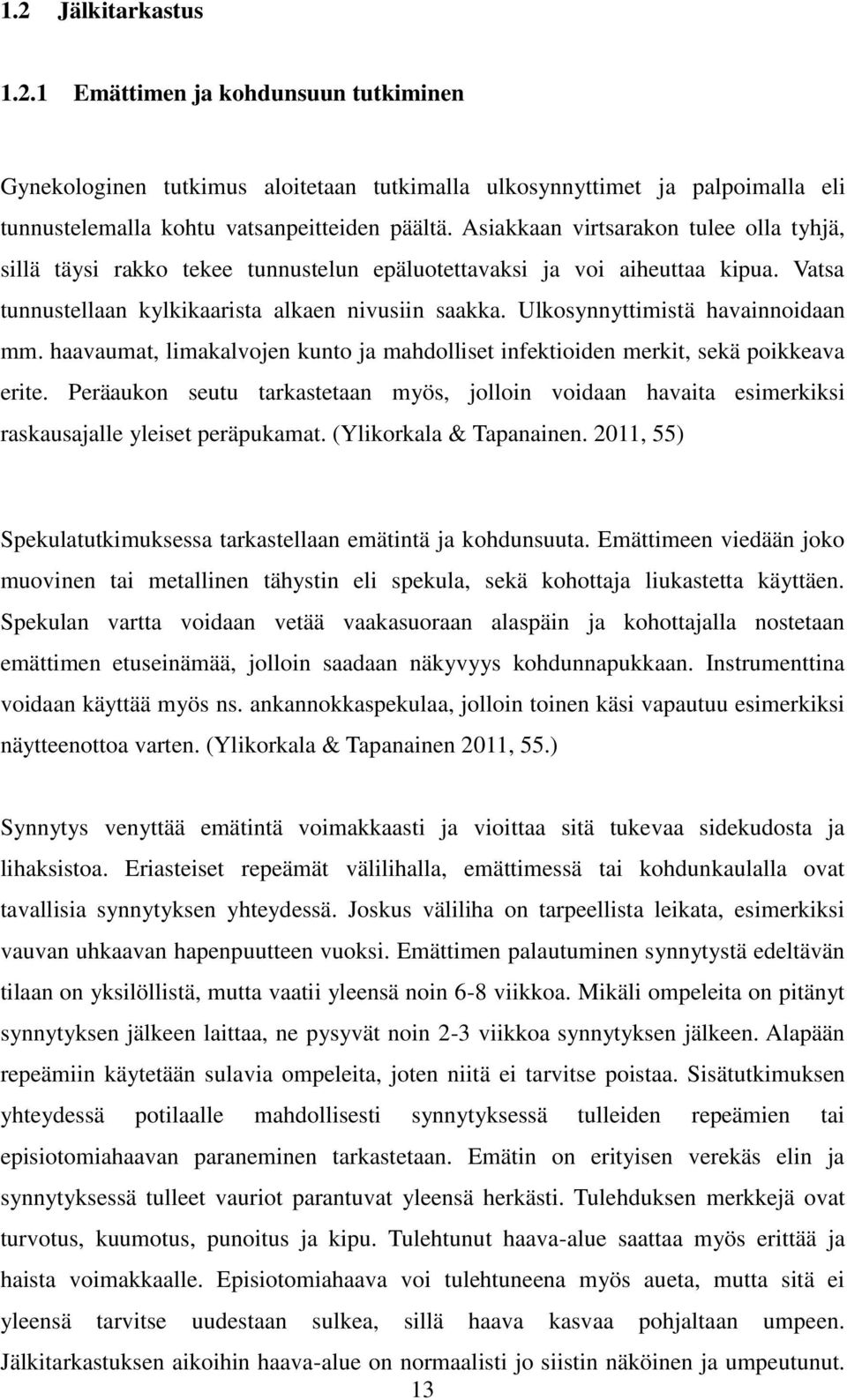 1.2 Jälkitarkastus

1.2.1 Emättimen ja kohdunsuun tutkiminen

Gynekologinen tutkimus aloitetaan tutkimalla ulkosynnyttimet ja palpoimalla eli tunnustelemalla kohtu vatsanpeitteiden päältä. Asiakkaan virtsarakon tulee olla tyhjä, sillä täysi rakko tekee tunnustelun epäluotettavaksi ja voi aiheuttaa kipua. Vatsa tunnustellaan kylkikaarista alkaen nivusiin saakka. Ulkosynnyttimistä havainnoidaan mm. haavaumat, limakalvojen kunto ja mahdolliset infektioiden merkit, sekä poikkeava erite. Peräaukon seutu tarkastetaan myös, jolloin voidaan havaita esimerkiksi raskausajalle yleiset peräpukamat. (Ylikorkala & Tapanainen. 2011, 55)

Spekulatutkimuksessa tarkastellaan emätintä ja kohdunsuuta. Emättimeen viedään joko muovinen tai metallinen tähystin eli spekula, sekä kohottaja liukastetta käyttäen. Spekulan vartta voidaan vetää vaakasuoraan alaspäin ja kohottajalla nostetaan emättimen etuseinämää, jolloin saadaan näkyvyys kohdunnapukkaan. Instrumenttina voidaan käyttää myös ns. ankannokkaspekulaa, jolloin toinen käsi vapautuu esimerkiksi näytteenottoa varten. (Ylikorkala & Tapanainen 2011, 55.)

Synnytys venyttää emätintä voimakkaasti ja vioittaa sitä tukevaa sidekudosta ja lihaksistoa. Eriasteiset repeämät välilihalla, emättimessä tai kohdunkaulalla ovat tavallisia synnytyksen yhteydessä. Joskus väliliha on tarpeellista leikata, esimerkiksi vauvan uhkaavan hapenpuutteen vuoksi. Emättimen palautuminen synnytystä edeltävän tilaan on yksilöllistä, mutta vaatii yleensä noin 6-8 viikkoa. Mikäli ompeleita on pitänyt synnytyksen jälkeen laittaa, ne pysyvät noin 2-3 viikkoa synnytyksen jälkeen. Alapään repeämiin käytetään sulavia ompeleita, joten niitä ei tarvitse poistaa. Sisätutkimuksen yhteydessä potilaalle mahdollisesti synnytyksessä tulleiden repeämien tai episiotomiahaavan paraneminen tarkastetaan. Emätin on erityisen verekäs elin ja synnytyksessä tulleet vauriot parantuvat yleensä herkästi. Tulehduksen merkkejä ovat turvotus, kuumotus, punoitus ja kipu. Tulehtunut haava-alue saattaa myös erittää ja haista voimakkaalle. Episiotomiahaava voi tulehtuneena myös aueta, mutta sitä ei yleensä tarvitse uudestaan sulkea, sillä haava kasvaa pohjaltaan umpeen. Jälkitarkastuksen aikoihin haava-alue on normaalisti jo siistin näköinen ja umpeutunut.

13